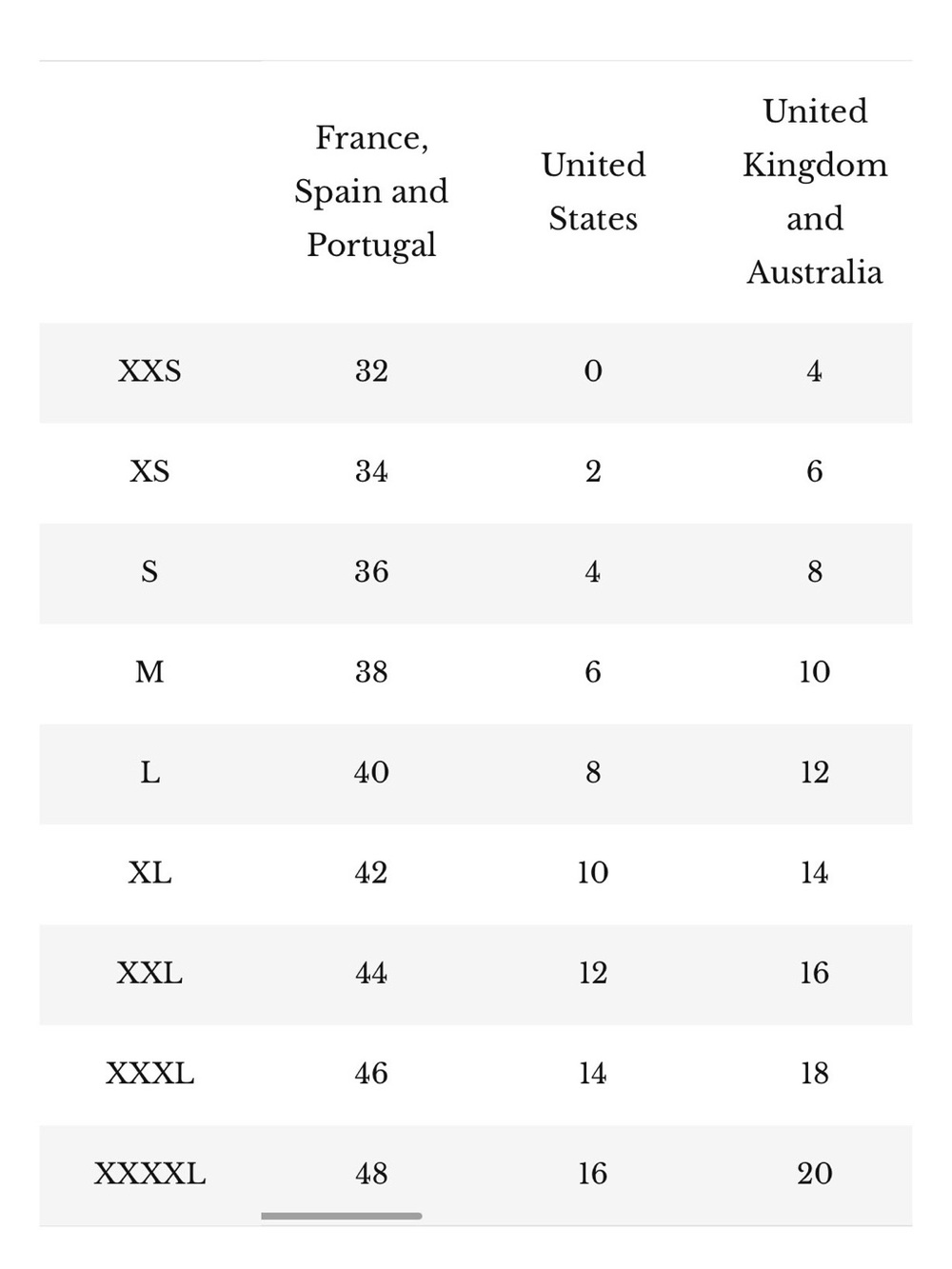 | | France, Spain and Portugal | United States | United Kingdom and Australia |
|---|---|---|---|
| XXS | 32 | 0 | 4 |
| XS | 34 | 2 | 6 |
| S | 36 | 4 | 8 |
| M | 38 | 6 | 10 |
| L | 40 | 8 | 12 |
| XL | 42 | 10 | 14 |
| XXL | 44 | 12 | 16 |
| XXXL | 46 | 14 | 18 |
| XXXXL | 48 | 16 | 20 |